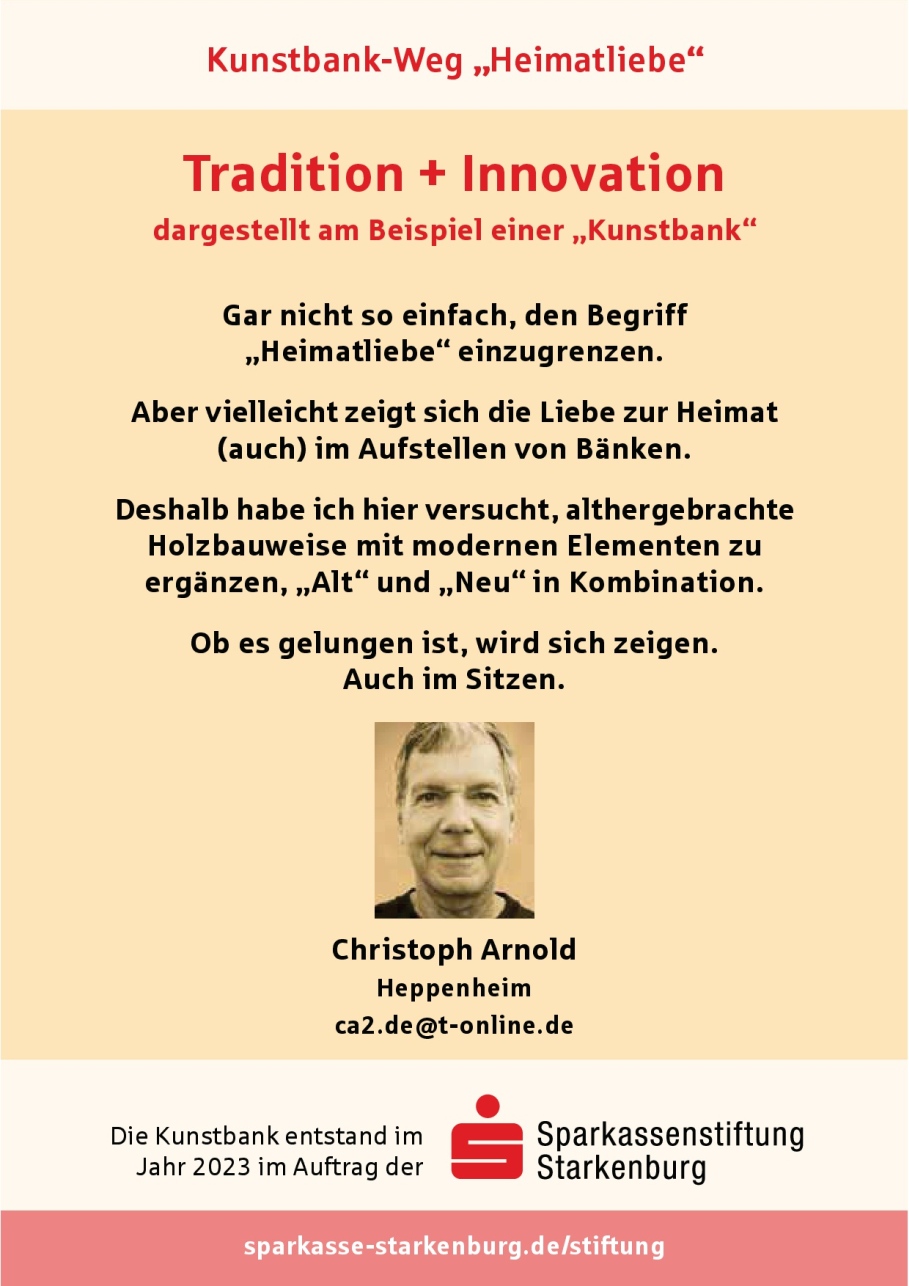 Kunstbank-Weg „Heimatliebe“

Tradition + Innovation

dargestellt am Beispiel einer „Kunstbank“

Gar nicht so einfach, den Begriff „Heimatliebe“ einzugrenzen.

Aber vielleicht zeigt sich die Liebe zur Heimat (auch) im Aufstellen von Bänken.

Deshalb habe ich hier versucht, althergebrachte Holzbauweise mit modernen Elementen zu ergänzen, „Alt“ und „Neu“ in Kombination.

Ob es gelungen ist, wird sich zeigen. Auch im Sitzen.

Christoph Arnold
Heppenheim
ca2.de@t-online.de

Die Kunstbank entstand im Jahr 2023 im Auftrag der

Sparkassenstiftung
Starkenburg

sparkasse-starkenburg.de/stiftung